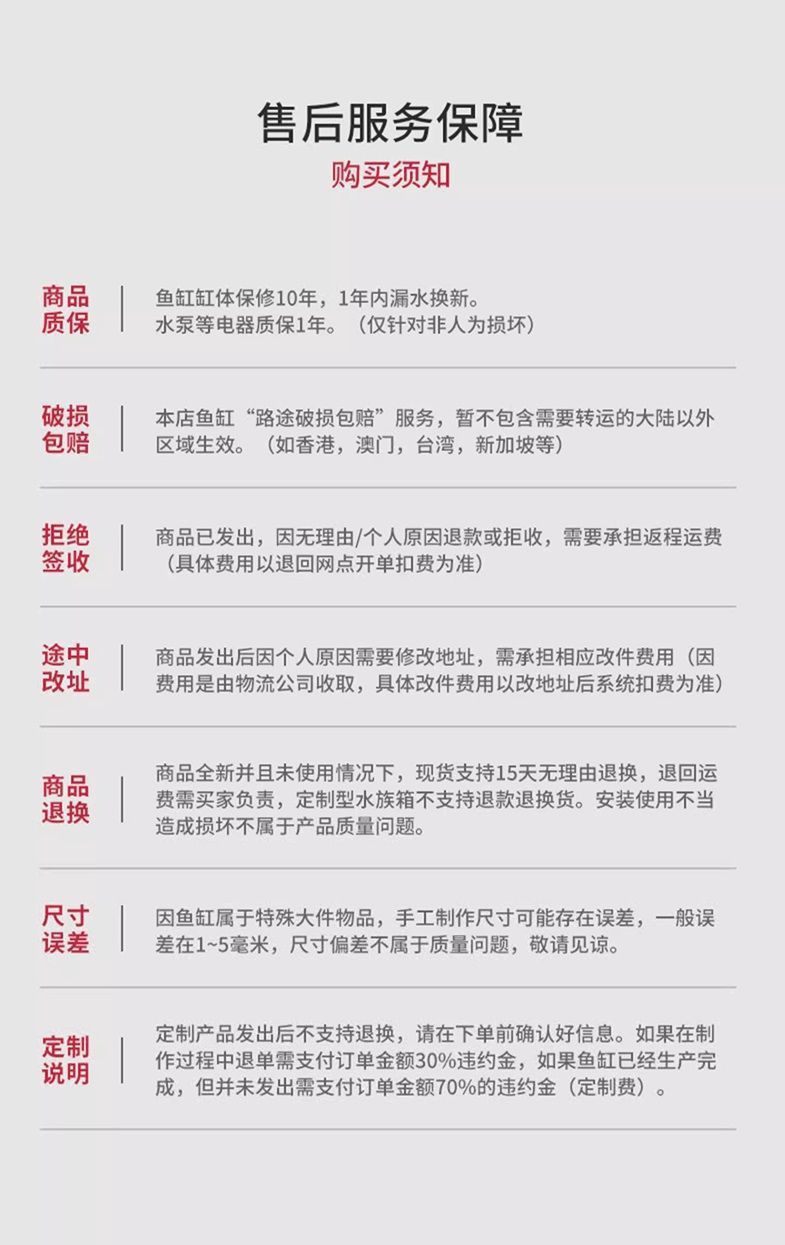 售后服务保障
购买须知

商品质保

鱼缸缸体保修10年，1年内漏水换新。
水泵等电器质保1年。（仅针对非人为损坏）

破损包赔

本店鱼缸“路途破损包赔”服务，暂不包含需要转运的大陆以外区域生效。（如香港，澳门，台湾，新加坡等）

拒绝签收

商品已发出，因无理由/个人原因退款或拒收，需要承担返程运费（具体费用以退回网点开单扣费为准）

途中改址

商品发出后因个人原因需要修改地址，需承担相应改件费用（因费用是由物流公司收取，具体改件费用以改地址后系统扣费为准）

商品退换

商品全新并且未使用情况下，现货支持15天无理由退换，退回运费需买家负责，定制型水族箱不支持退款退换货。安装使用不当造成损坏不属于产品质量问题。

尺寸误差

因鱼缸属于特殊大件物品，手工制作尺寸可能存在误差，一般误差在1~5毫米，尺寸偏差不属于质量问题，敬请见谅。

定制说明

定制产品发出后不支持退换，请在下单前确认好信息。如果在制作过程中退单需支付订单金额30%违约金，如果鱼缸已经生产完成，但并未发出需支付订单金额70%的违约金（定制费）。